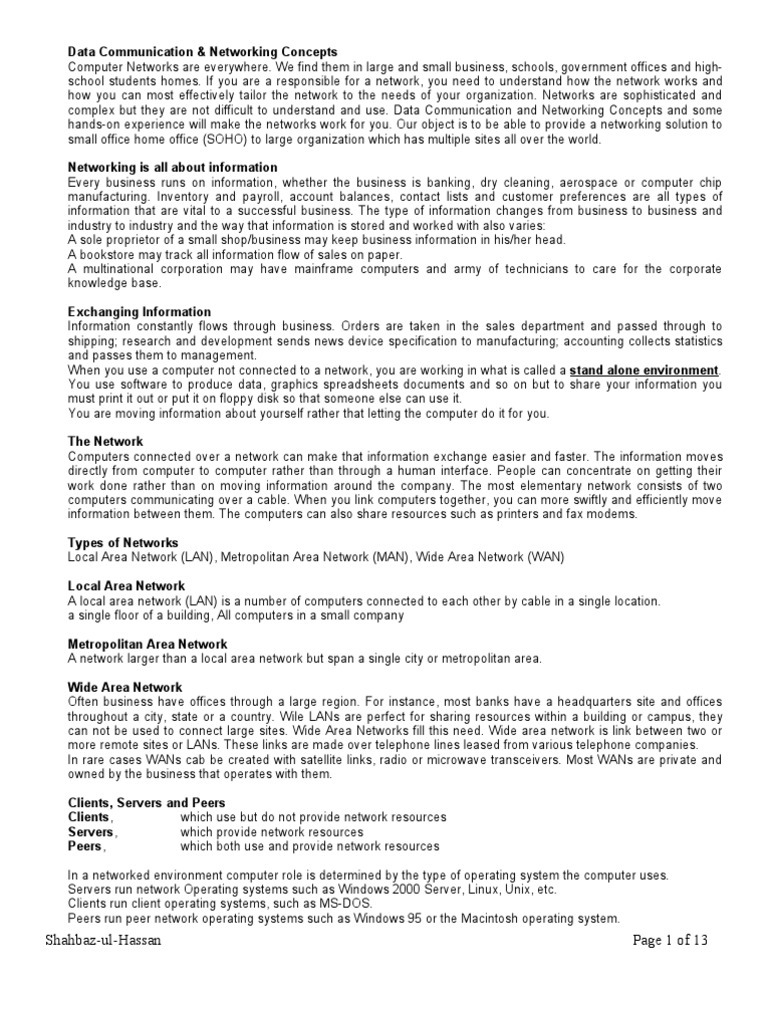 Data Communication & Networking Concepts
Computer Networks are everywhere. We find them in large and small business, schools, government offices and high-school students homes. If you are a responsible for a network, you need to understand how the network works and how you can most effectively tailor the network to the needs of your organization. Networks are sophisticated and complex but they are not difficult to understand and use. Data Communication and Networking Concepts and some hands-on experience will make the networks work for you. Our object is to be able to provide a networking solution to small office home office (SOHO) to large organization which has multiple sites all over the world.

Networking is all about information
Every business runs on information, whether the business is banking, dry cleaning, aerospace or computer chip manufacturing. Inventory and payroll, account balances, contact lists and customer preferences are all types of information that are vital to a successful business. The type of information changes from business to business and industry to industry and the way that information is stored and worked with also varies:
A sole proprietor of a small shop/business may keep business information in his/her head.
A bookstore may track all information flow of sales on paper.
A multinational corporation may have mainframe computers and army of technicians to care for the corporate knowledge base.

Exchanging Information
Information constantly flows through business. Orders are taken in the sales department and passed through to shipping; research and development sends news device specification to manufacturing; accounting collects statistics and passes them to management.
When you use a computer not connected to a network, you are working in what is called a stand alone environment. You use software to produce data, graphics spreadsheets documents and so on but to share your information you must print it out or put it on floppy disk so that someone else can use it.
You are moving information about yourself rather that letting the computer do it for you.

The Network
Computers connected over a network can make that information exchange easier and faster. The information moves directly from computer to computer rather than through a human interface. People can concentrate on getting their work done rather than on moving information around the company. The most elementary network consists of two computers communicating over a cable. When you link computers together, you can more swiftly and efficiently move information between them. The computers can also share resources such as printers and fax modems.

Types of Networks
Local Area Network (LAN), Metropolitan Area Network (MAN), Wide Area Network (WAN)

Local Area Network
A local area network (LAN) is a number of computers connected to each other by cable in a single location.
a single floor of a building, All computers in a small company

Metropolitan Area Network
A network larger than a local area network but span a single city or metropolitan area.

Wide Area Network
Often business have offices through a large region. For instance, most banks have a headquarters site and offices throughout a city, state or a country. Wile LANs are perfect for sharing resources within a building or campus, they can not be used to connect large sites. Wide Area Networks fill this need. Wide area network is link between two or more remote sites or LANs. These links are made over telephone lines leased from various telephone companies.
In rare cases WANs cab be created with satellite links, radio or microwave transceivers. Most WANs are private and owned by the business that operates with them.

Clients, Servers and Peers
Clients, which use but do not provide network resources
Servers, which provide network resources
Peers, which both use and provide network resources

In a networked environment computer role is determined by the type of operating system the computer uses.
Servers run network Operating systems such as Windows 2000 Server, Linux, Unix, etc.
Clients run client operating systems, such as MS-DOS.
Peers run peer network operating systems such as Windows 95 or the Macintosh operating system.

Shahbaz-ul-Hassan Page 1 of 13